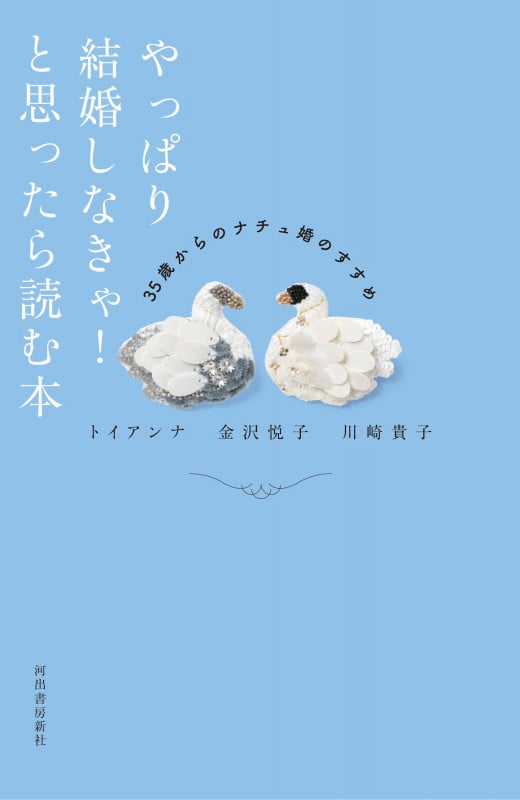 やっぱり結婚しなきゃ！と思ったら読む本

35歳からのナチュ婚のすすめ

トイアンナ　金沢悦子　川崎貴子

河出書房新社